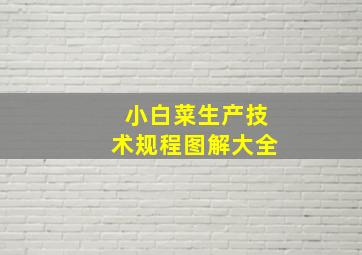 小白菜生产技术规程图解大全